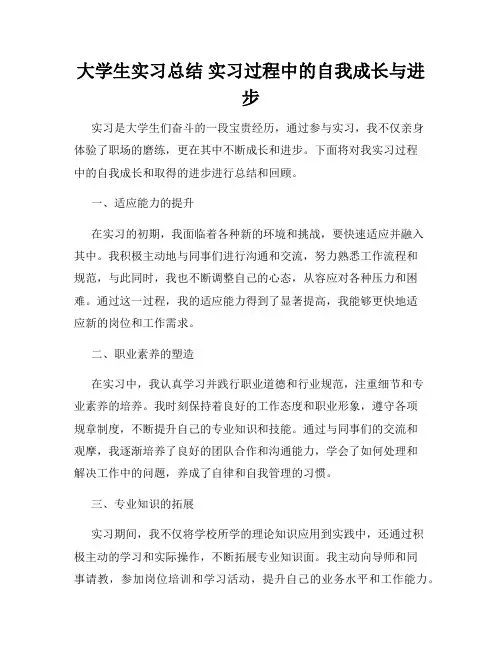 大学生实习总结 实习过程中的自我成长与进步

实习是大学生们奋斗的一段宝贵经历，通过参与实习，我不仅亲身体验了职场的磨练，更在其中不断成长和进步。下面将对我实习过程中的自我成长和取得的进步进行总结和回顾。

一、适应能力的提升

在实习的初期，我面临着各种新的环境和挑战，要快速适应并融入其中。我积极主动地与同事们进行沟通和交流，努力熟悉工作流程和规范，与此同时，我也不断调整自己的心态，从容应对各种压力和困难。通过这一过程，我的适应能力得到了显著提高，我能够更快地适应新的岗位和工作需求。

二、职业素养的塑造

在实习中，我认真学习并践行职业道德和行业规范，注重细节和专业素养的培养。我时刻保持着良好的工作态度和职业形象，遵守各项规章制度，不断提升自己的专业知识和技能。通过与同事们的交流和观摩，我逐渐培养了良好的团队合作和沟通能力，学会了如何处理和解决工作中的问题，养成了自律和自我管理的习惯。

三、专业知识的拓展

实习期间，我不仅将学校所学的理论知识应用到实践中，还通过积极主动的学习和实际操作，不断拓展专业知识面。我主动向导师和同事请教，参加岗位培训和学习活动，提升自己的业务水平和工作能力。